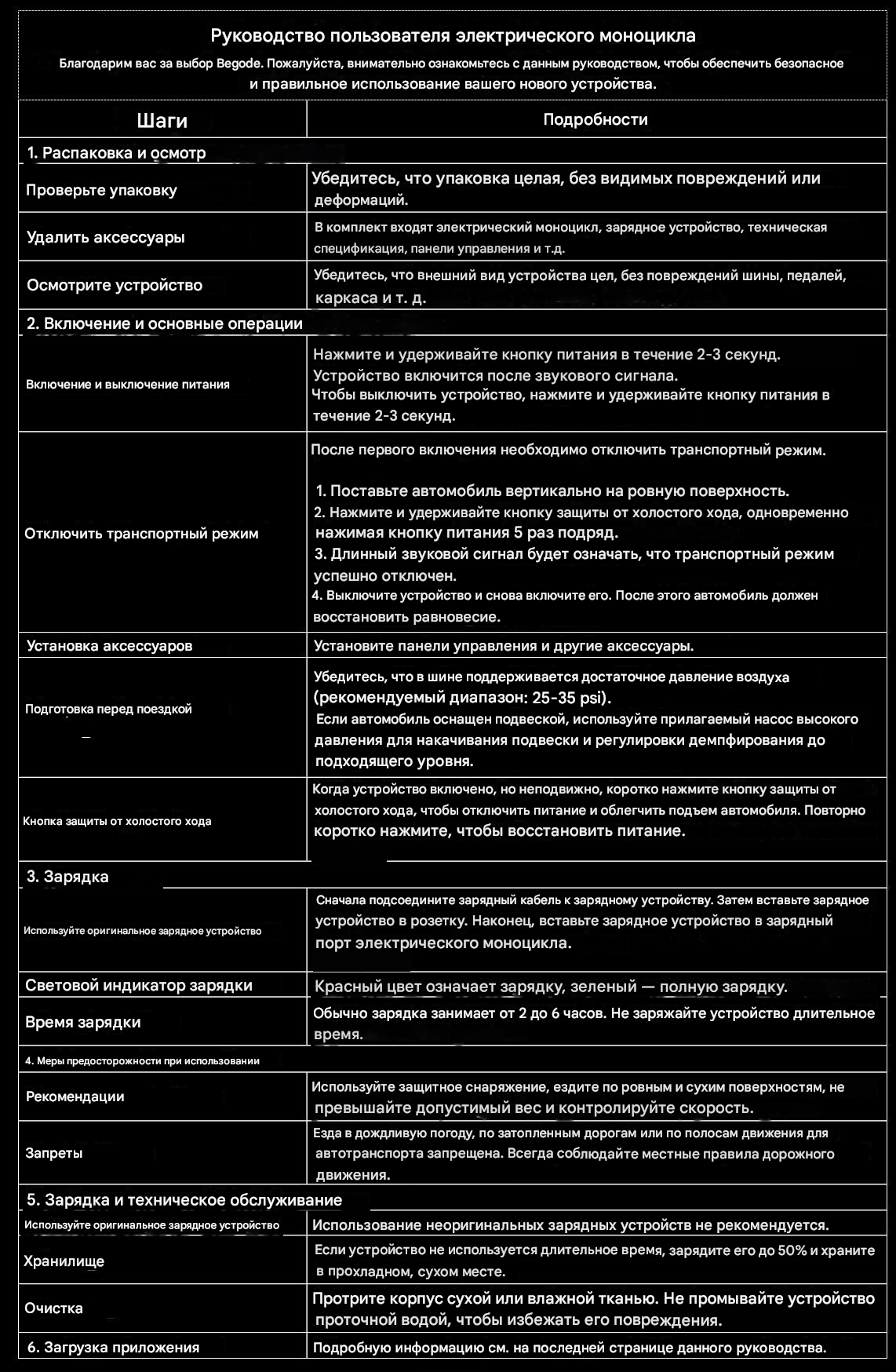 Руководство пользователя электрического моноцикла

Благодарим вас за выбор Begode. Пожалуйста, внимательно ознакомьтесь с данным руководством, чтобы обеспечить безопасное и правильное использование вашего нового устройства.

| Шаги | Подробности |
|---|---|
| 1. Распаковка и осмотр | |
| Проверьте упаковку | Убедитесь, что упаковка целая, без видимых повреждений или деформаций. |
| Удалить аксессуары | В комплект входят электрический моноцикл, зарядное устройство, техническая спецификация, панели управления и т.д. |
| Осмотрите устройство | Убедитесь, что внешний вид устройства цел, без повреждений шины, педалей, каркаса и т. д. |
| 2. Включение и основные операции | |
| Включение и выключение питания | Нажмите и удерживайте кнопку питания в течение 2-3 секунд. Устройство включится после звукового сигнала. Чтобы выключить устройство, нажмите и удерживайте кнопку питания в течение 2-3 секунд. |
| Отключить транспортный режим | После первого включения необходимо отключить транспортный режим. 1. Поставьте автомобиль вертикально на ровную поверхность. 2. Нажмите и удерживайте кнопку защиты от холостого хода, одновременно нажимая кнопку питания 5 раз подряд. 3. Длинный звуковой сигнал будет означать, что транспортный режим успешно отключен. 4. Выключите устройство и снова включите его. После этого автомобиль должен восстановить равновесие. |
| Установка аксессуаров | Установите панели управления и другие аксессуары. |
| Подготовка перед поездкой | Убедитесь, что в шине поддерживается достаточное давление воздуха (рекомендуемый диапазон: 25-35 psi). Если автомобиль оснащен подвеской, используйте прилагаемый насос высокого давления для накачивания подвески и регулировки демпфирования до подходящего уровня. |
| Кнопка защиты от холостого хода | Когда устройство включено, но неподвижно, коротко нажмите кнопку защиты от холостого хода, чтобы отключить питание и облегчить подъем автомобиля. Повторно коротко нажмите, чтобы восстановить питание. |
| 3. Зарядка | |
| Используйте оригинальное зарядное устройство | Сначала подсоедините зарядный кабель к зарядному устройству. Затем вставьте зарядное устройство в розетку. Наконец, вставьте зарядное устройство в зарядный порт электрического моноцикла. |
| Световой индикатор зарядки | Красный цвет означает зарядку, зеленый — полную зарядку. |
| Время зарядки | Обычно зарядка занимает от 2 до 6 часов. Не заряжайте устройство длительное время. |
| 4. Меры предосторожности при использовании | |
| Рекомендации | Используйте защитное снаряжение, ездите по ровным и сухим поверхностям, не превышайте допустимый вес и контролируйте скорость. |
| Запреты | Езда в дождливую погоду, по затопленным дорогам или по полосам движения для автотранспорта запрещена. Всегда соблюдайте местные правила дорожного движения. |
| 5. Зарядка и техническое обслуживание | |
| Используйте оригинальное зарядное устройство | Использование неоригинальных зарядных устройств не рекомендуется. |
| Хранилище | Если устройство не используется длительное время, зарядите его до 50% и храните в прохладном, сухом месте. |
| Очистка | Протрите корпус сухой или влажной тканью. Не промывайте устройство проточной водой, чтобы избежать его повреждения. |
| 6. Загрузка приложения | Подробную информацию см. на последней странице данного руководства. |